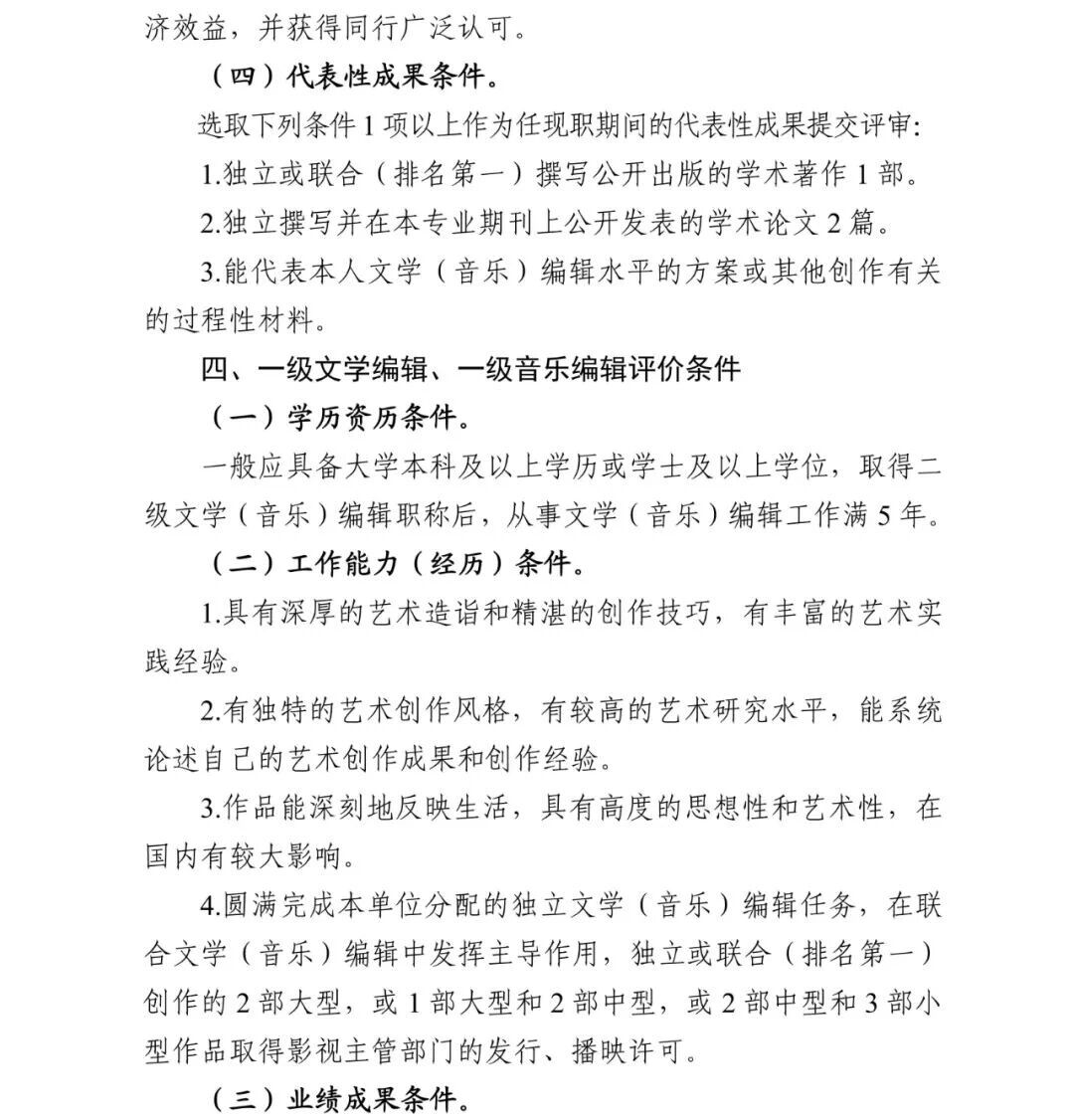 济效益，并获得同行广泛认可。

（四）代表性成果条件。

选取下列条件 1 项以上作为任现职期间的代表性成果提交评审：

1.独立或联合（排名第一）撰写公开出版的学术著作 1 部。

2.独立撰写并在本专业期刊上公开发表的学术论文 2 篇。

3.能代表本人文学（音乐）编辑水平的方案或其他创作有关的过程性材料。

四、一级文学编辑、一级音乐编辑评价条件

（一）学历资历条件。

一般应具备大学本科及以上学历或学士及以上学位，取得二级文学（音乐）编辑职称后，从事文学（音乐）编辑工作满 5 年。

（二）工作能力（经历）条件。

1.具有深厚的艺术造诣和精湛的创作技巧，有丰富的艺术实践经验。

2.有独特的艺术创作风格，有较高的艺术研究水平，能系统论述自己的艺术创作成果和创作经验。

3.作品能深刻地反映生活，具有高度的思想性和艺术性，在国内有较大影响。

4.圆满完成本单位分配的独立文学（音乐）编辑任务，在联合文学（音乐）编辑中发挥主导作用，独立或联合（排名第一）创作的 2 部大型，或 1 部大型和 2 部中型，或 2 部中型和 3 部小型作品取得影视主管部门的发行、播映许可。

（三）业绩成果条件。